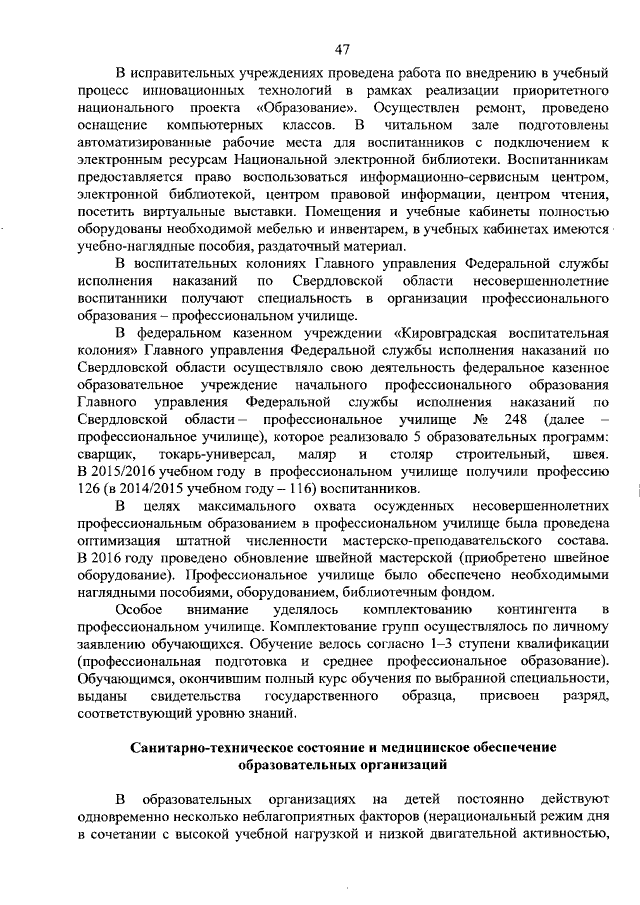 47

В исправительных учреждениях проведена работа по внедрению в учебный процесс инновационных технологий в рамках реализации приоритетного национального проекта «Образование». Осуществлен ремонт, проведено оснащение компьютерных классов. В читальном зале подготовлены автоматизированные рабочие места для воспитанников с подключением к электронным ресурсам Национальной электронной библиотеки. Воспитанникам предоставляется право воспользоваться информационно-сервисным центром, электронной библиотекой, центром правовой информации, центром чтения, посетить виртуальные выставки. Помещения и учебные кабинеты полностью оборудованы необходимой мебелью и инвентарем, в учебных кабинетах имеются учебно-наглядные пособия, раздаточный материал.

В воспитательных колониях Главного управления Федеральной службы исполнения наказаний по Свердловской области несовершеннолетние воспитанники получают специальность в организации профессионального образования – профессиональном училище.

В федеральном казенном учреждении «Кировградская воспитательная колония» Главного управления Федеральной службы исполнения наказаний по Свердловской области осуществляло свою деятельность федеральное казенное образовательное учреждение начального профессионального образования Главного управления Федеральной службы исполнения наказаний по Свердловской области – профессиональное училище № 248 (далее – профессиональное училище), которое реализовало 5 образовательных программ: сварщик, токарь-универсал, маляр и столяр строительный, швея. В 2015/2016 учебном году в профессиональном училище получили профессию 126 (в 2014/2015 учебном году – 116) воспитанников.

В целях максимального охвата осужденных несовершеннолетних профессиональным образованием в профессиональном училище была проведена оптимизация штатной численности мастерско-преподавательского состава. В 2016 году проведено обновление швейной мастерской (приобретено швейное оборудование). Профессиональное училище было обеспечено необходимыми наглядными пособиями, оборудованием, библиотечным фондом.

Особое внимание уделялось комплектованию контингента в профессиональном училище. Комплектование групп осуществлялось по личному заявлению обучающихся. Обучение велось согласно 1–3 ступени квалификации (профессиональная подготовка и среднее профессиональное образование). Обучающимся, окончившим полный курс обучения по выбранной специальности, выданы свидетельства государственного образца, присвоен разряд, соответствующий уровню знаний.

Санитарно-техническое состояние и медицинское обеспечение образовательных организаций

В образовательных организациях на детей постоянно действуют одновременно несколько неблагоприятных факторов (нерациональный режим дня в сочетании с высокой учебной нагрузкой и низкой двигательной активностью,